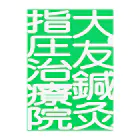 大友鍼灸
指圧治療院